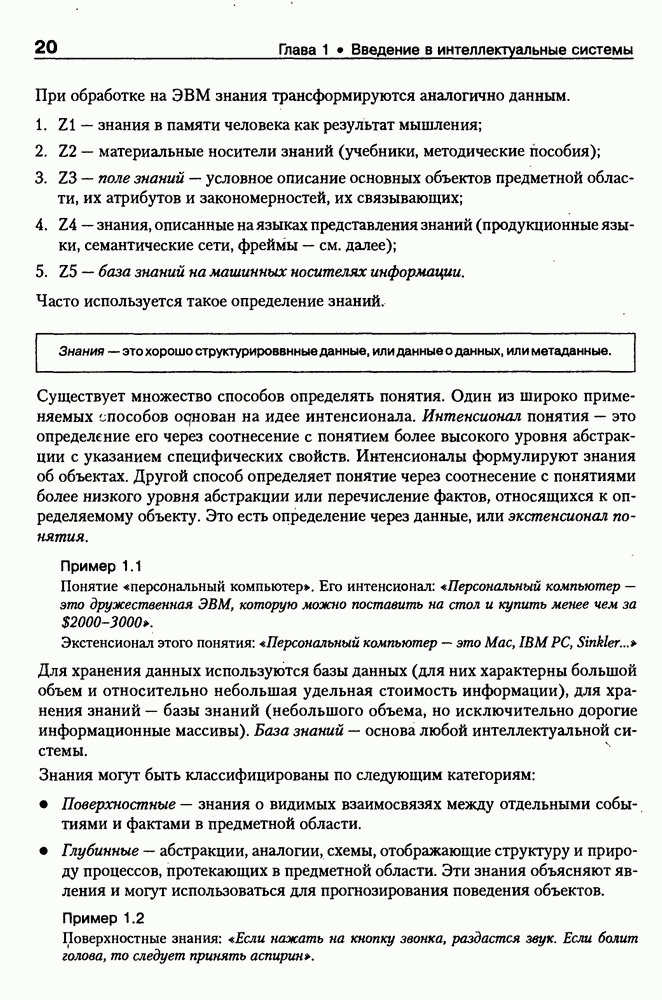 20 Глава 1 • Введение в интеллектуальные системы

При обработке на ЭВМ знания трансформируются аналогично данным.

1. Z1 — знания в памяти человека как результат мышления;
2. Z2 — материальные носители знаний (учебники, методические пособия);
3. Z3 — поле знаний — условное описание основных объектов предметной области, их атрибутов и закономерностей, их связывающих;
4. Z4 — знания, описанные на языках представления знаний (продукционные языки, семантические сети, фреймы — см. далее);
5. Z5 — база знаний на машинных носителях информации.

Часто используется такое определение знаний.

Знания — это хорошо структурированные данные, или данные о данных, или метаданные.

Существует множество способов определять понятия. Один из широко применяемых способов основан на идее интенсионала. Интенсионал понятия — это определение его через соотнесение с понятием более высокого уровня абстракции с указанием специфических свойств. Интенсионалы формулируют знания об объектах. Другой способ определяет понятие через соотнесение с понятиями более низкого уровня абстракции или перечисление фактов, относящихся к определяемому объекту. Это есть определение через данные, или экстенсионал понятия.

Пример 1.1

Понятие «персональный компьютер». Его интенсионал: «Персональный компьютер — это дружественная ЭВМ, которую можно поставить на стол и купить менее чем за $2000–3000».

Экстенсионал этого понятия: «Персональный компьютер — это Mac, IBM PC, Sinkler...»

Для хранения данных используются базы данных (для них характерны большой объем и относительно небольшая удельная стоимость информации), для хранения знаний — базы знаний (небольшого объема, но исключительно дорогие информационные массивы). База знаний — основа любой интеллектуальной системы.

Знания могут быть классифицированы по следующим категориям:

• Поверхностные — знания о видимых взаимосвязях между отдельными событиями и фактами в предметной области.
• Глубинные — абстракции, аналогии, схемы, отображающие структуру и природу процессов, протекающих в предметной области. Эти знания объясняют явления и могут использоваться для прогнозирования поведения объектов.

Пример 1.2

Поверхностные знания: «Если нажать на кнопку звонка, раздастся звук. Если болит голова, то следует принять аспирин».